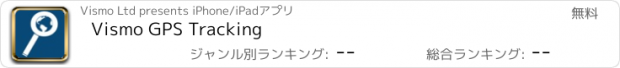 Vismo Ltd presents iPhone/iPadアプリ
無料
Vismo GPS Tracking
ジャンル別ランキング: --
総合ランキング: --